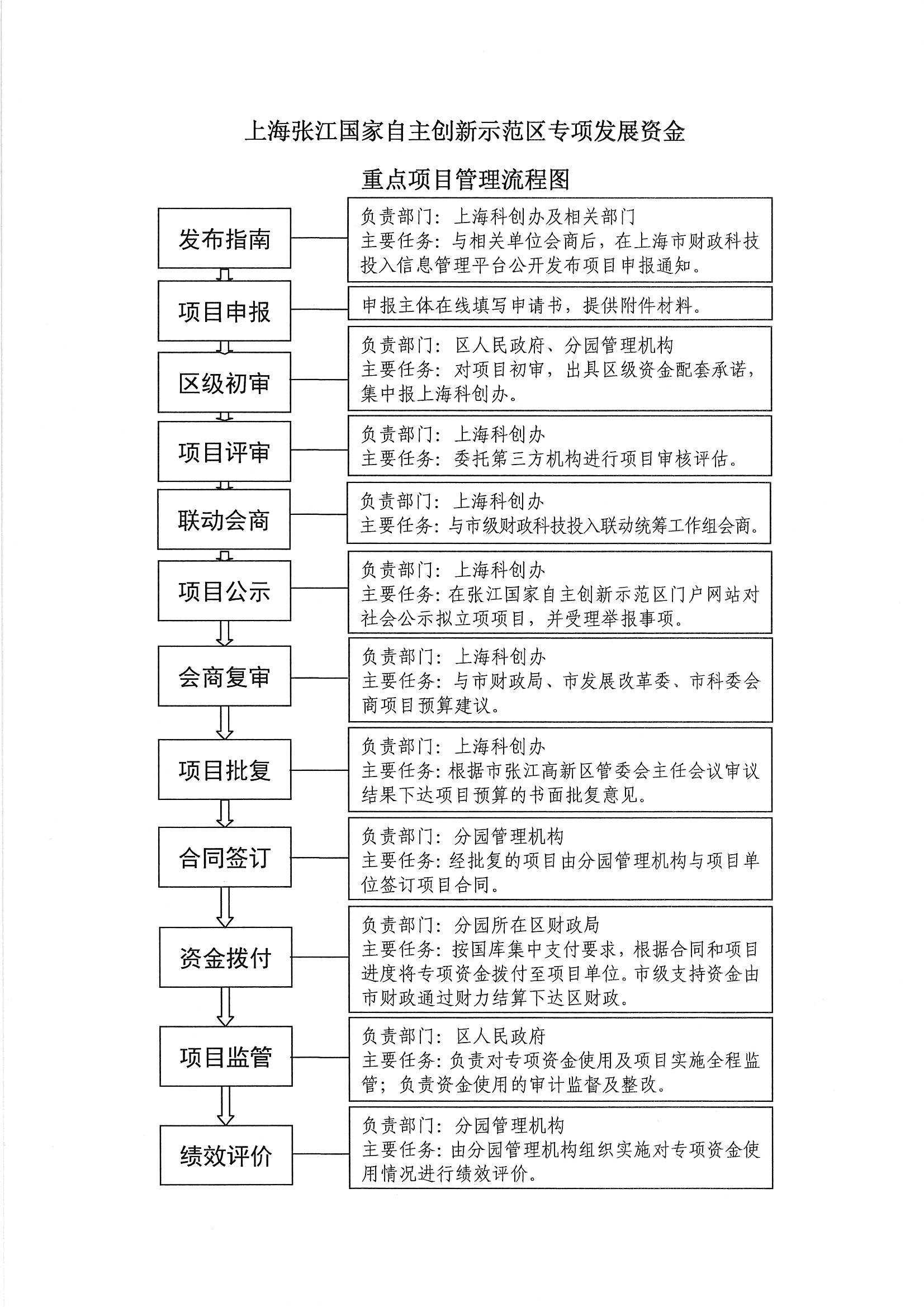 上海张江国家自主创新示范区专项发展资金

重点项目管理流程图

发布指南

负责部门：上海科创办及相关部门
主要任务：与相关单位会商后，在上海市财政科技投入信息管理平台公开发布项目申报通知。

项目申报

申报主体在线填写申请书，提供附件材料。

区级初审

负责部门：区人民政府、分园管理机构
主要任务：对项目初审，出具区级资金配套承诺，集中报上海科创办。

项目评审

负责部门：上海科创办
主要任务：委托第三方机构进行项目审核评估。

联动会商

负责部门：上海科创办
主要任务：与市级财政科技投入联动统筹工作组会商。

项目公示

负责部门：上海科创办
主要任务：在张江国家自主创新示范区门户网站对社会公示拟立项项目，并受理举报事项。

会商复审

负责部门：上海科创办
主要任务：与市财政局、市发展改革委、市科委会商项目预算建议。

项目批复

负责部门：上海科创办
主要任务：根据市张江高新区管委会主任会议审议结果下达项目预算的书面批复意见。

合同签订

负责部门：分园管理机构
主要任务：经批复的项目由分园管理机构与项目单位签订项目合同。

资金拨付

负责部门：分园所在区财政局
主要任务：按国库集中支付要求，根据合同和项目进度将专项资金拨付至项目单位。市级支持资金由市财政通过财力结算下达区财政。

项目监管

负责部门：区人民政府
主要任务：负责对专项资金使用及项目实施全程监管；负责资金使用的审计监督及整改。

绩效评价

负责部门：分园管理机构
主要任务：由分园管理机构组织实施对专项资金使用情况进行绩效评价。